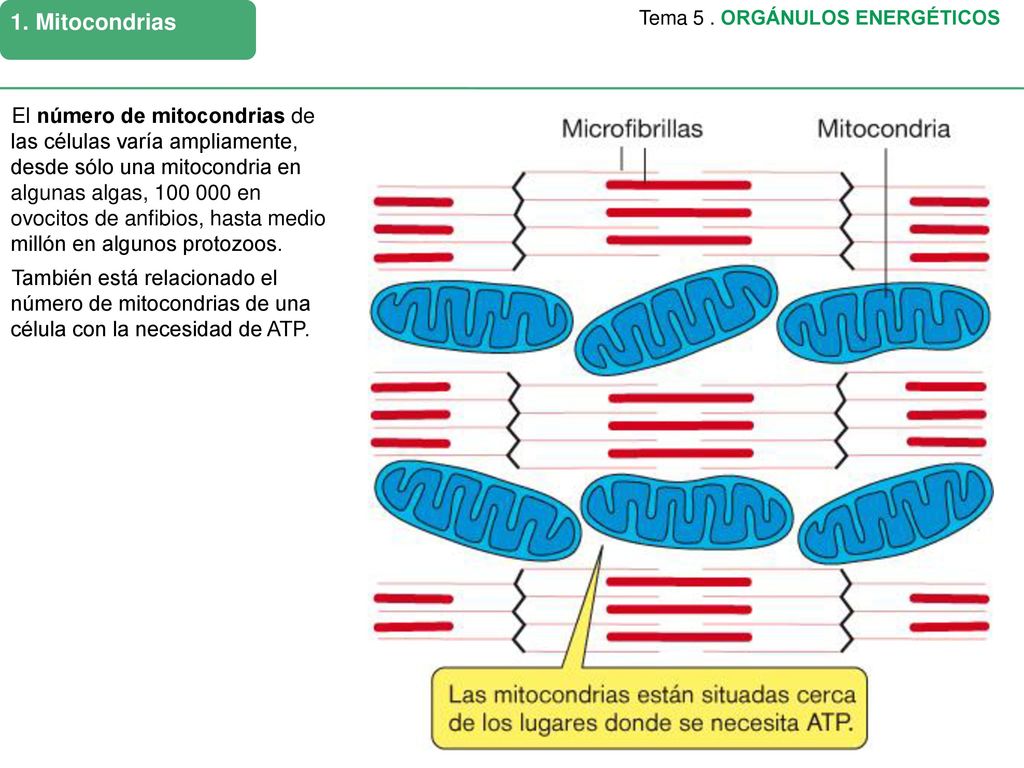 1. Mitocondrias

Tema 5 . ORGÁNULOS ENERGÉTICOS

El número de mitocondrias de las células varía ampliamente, desde sólo una mitocondria en algunas algas, 100 000 en ovocitos de anfibios, hasta medio millón en algunos protozoos.

También está relacionado el número de mitocondrias de una célula con la necesidad de ATP.

Microfibrillas

Mitocondria

Las mitocondrias están situadas cerca de los lugares donde se necesita ATP.